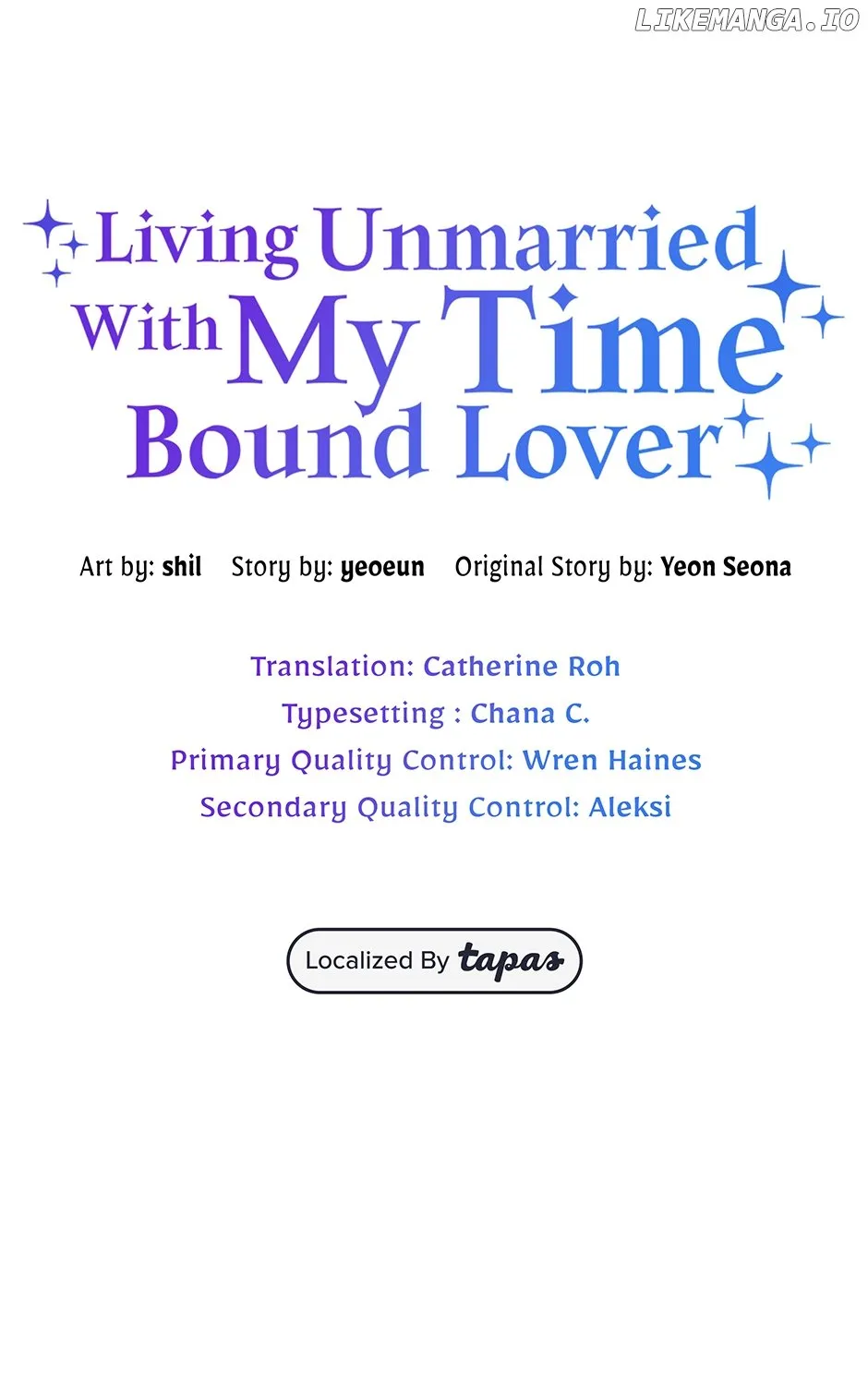 LIKEMANGA.IO

Living Unmarried With My Time Bound Lover

Art by: shil Story by: yeoeun Original Story by: Yeon Seona

Translation: Catherine Roh
Typesetting : Chana C.
Primary Quality Control: Wren Haines
Secondary Quality Control: Aleksi

Localized By tapas